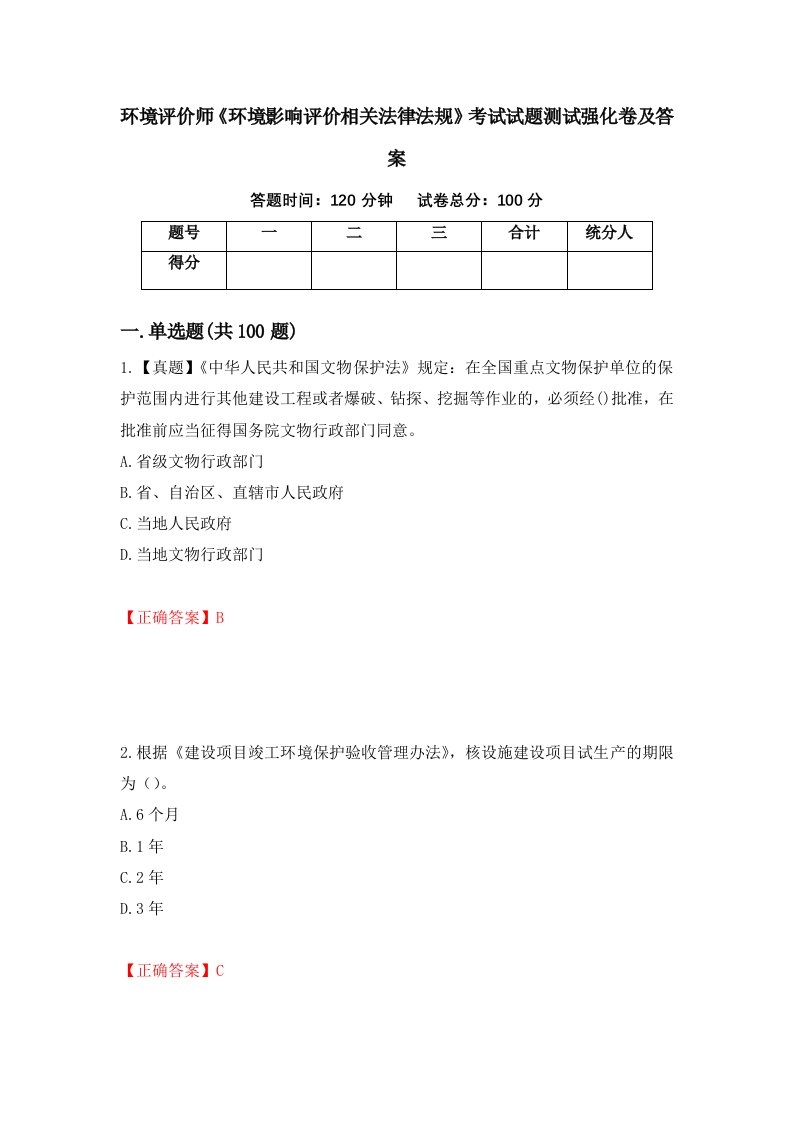 环境评价师《环境影响评价相关法律法规》考试试题测试强化卷及答案

答题时间：120 分钟　试卷总分：100 分

| 题号 | 一 | 二 | 三 | 合计 | 统分人 |
|---|---|---|---|---|---|
| 得分 | | | | | |

一.单选题(共 100 题)

1.【真题】《中华人民共和国文物保护法》规定：在全国重点文物保护单位的保护范围内进行其他建设工程或者爆破、钻探、挖掘等作业的，必须经()批准，在批准前应当征得国务院文物行政部门同意。

A.省级文物行政部门

B.省、自治区、直辖市人民政府

C.当地人民政府

D.当地文物行政部门

【正确答案】B

2.根据《建设项目竣工环境保护验收管理办法》，核设施建设项目试生产的期限为()。

A.6 个月

B.1 年

C.2 年

D.3 年

【正确答案】C